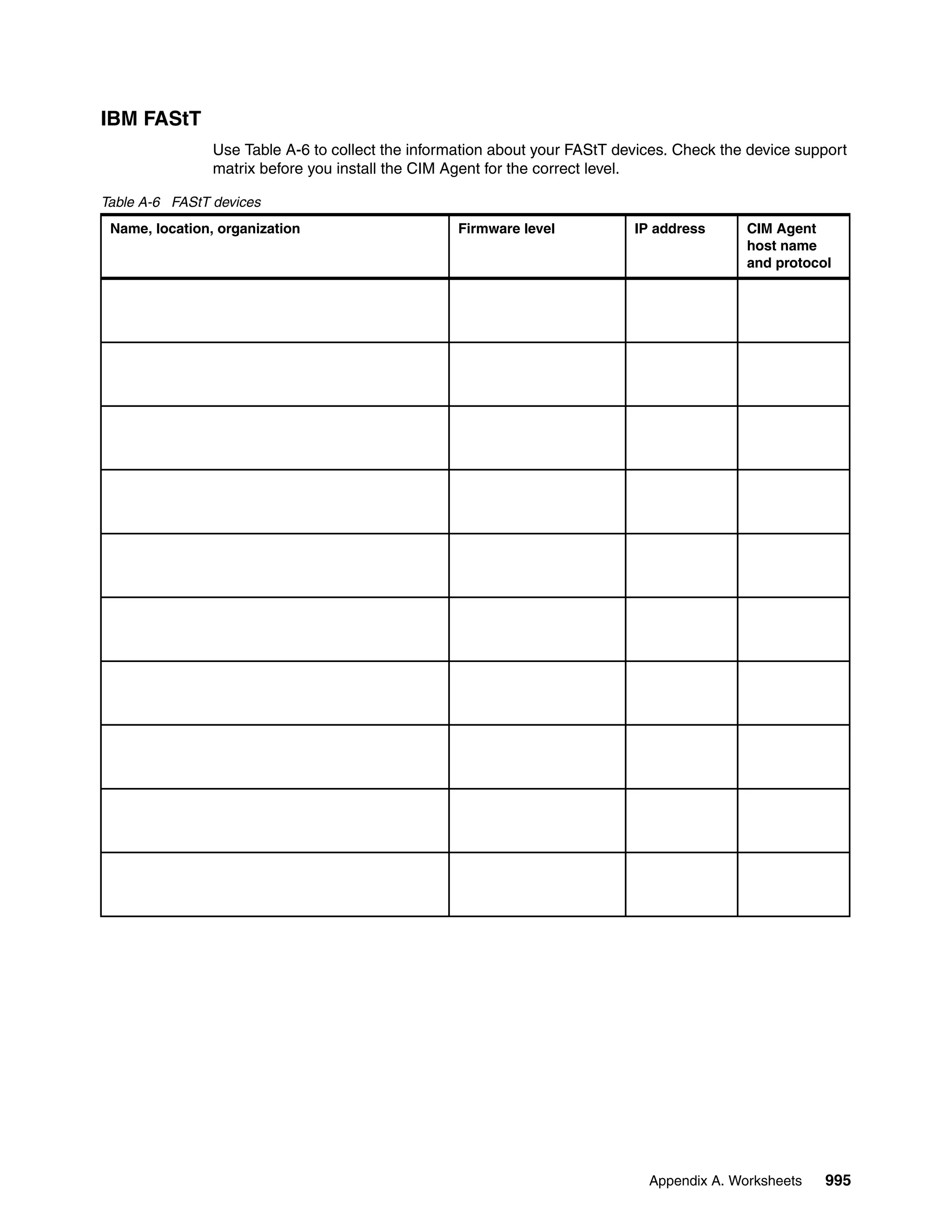 IBM FAStT

Use Table A-6 to collect the information about your FAStT devices. Check the device support matrix before you install the CIM Agent for the correct level.

Table A-6 FAStT devices

| Name, location, organization | Firmware level | IP address | CIM Agent host name and protocol |
|---|---|---|---|
| | | | |
| | | | |
| | | | |
| | | | |
| | | | |
| | | | |
| | | | |
| | | | |
| | | | |
| | | | |

Appendix A. Worksheets 995